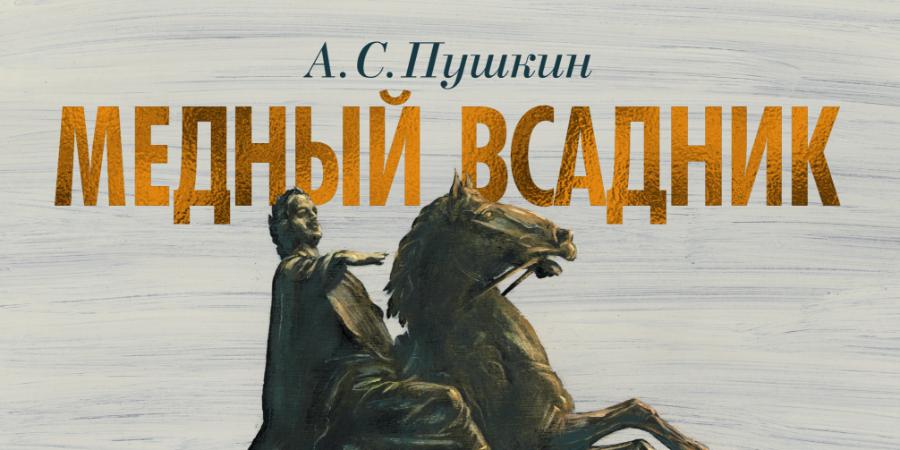 А. С. Пушкин

МЕДНЫЙ ВСАДНИК